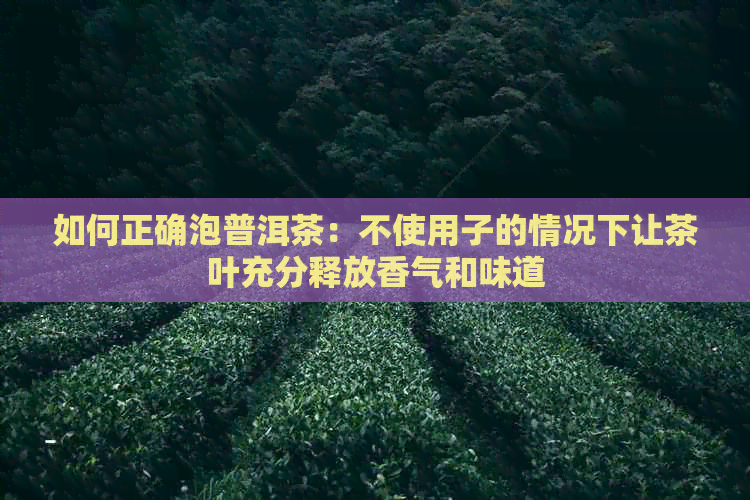 如何正确泡普洱茶：不使用子的情况下让茶叶充分释放香气和味道